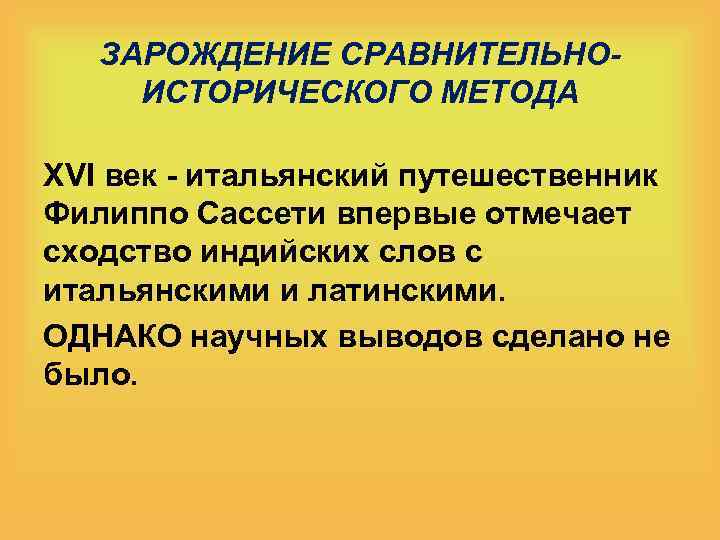 ЗАРОЖДЕНИЕ СРАВНИТЕЛЬНО-ИСТОРИЧЕСКОГО МЕТОДА

XVI век - итальянский путешественник Филиппо Сассети впервые отмечает сходство индийских слов с итальянскими и латинскими.

ОДНАКО научных выводов сделано не было.